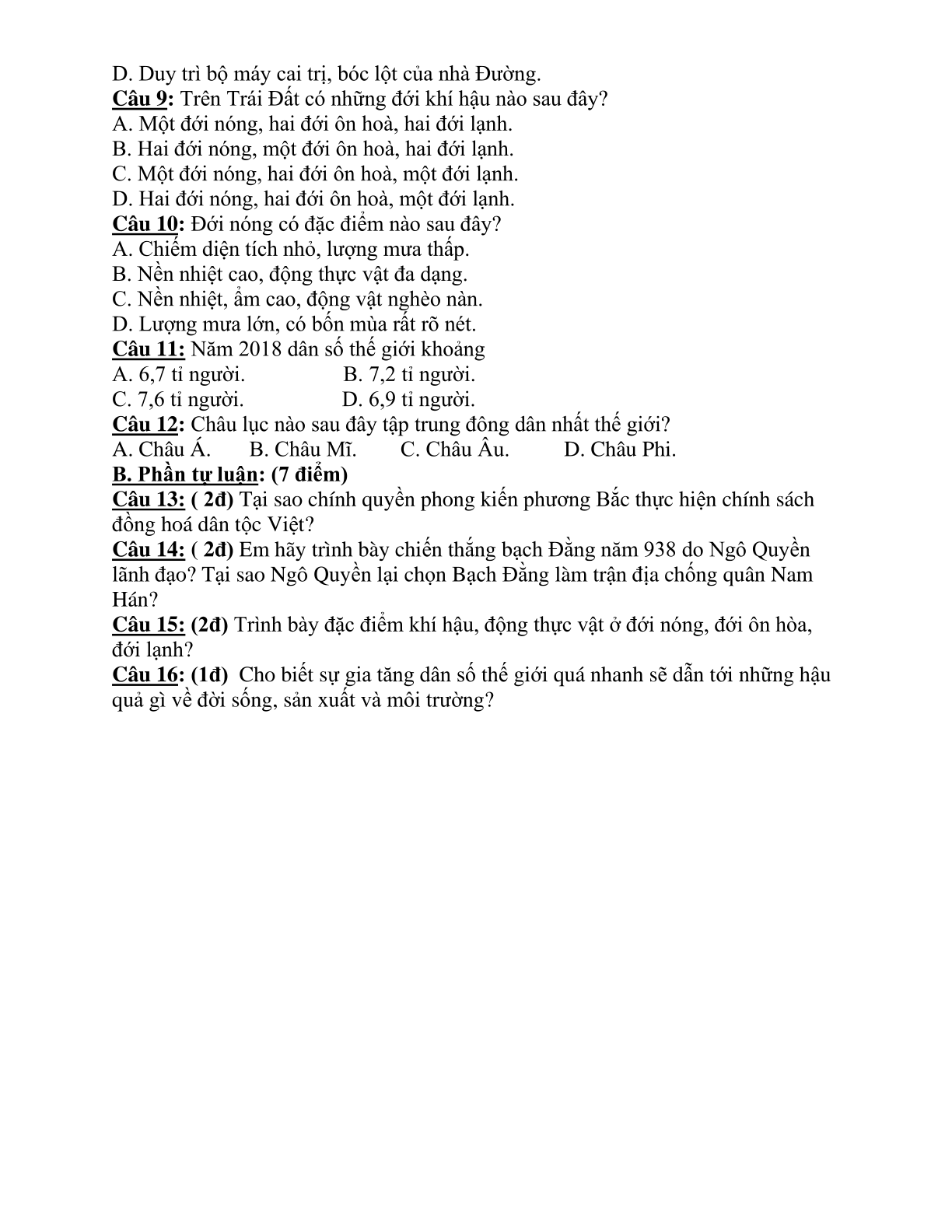 D. Duy trì bộ máy cai trị, bóc lột của nhà Đường.
Câu 9: Trên Trái Đất có những đới khí hậu nào sau đây?
A. Một đới nóng, hai đới ôn hoà, hai đới lạnh.
B. Hai đới nóng, một đới ôn hoà, hai đới lạnh.
C. Một đới nóng, hai đới ôn hoà, một đới lạnh.
D. Hai đới nóng, hai đới ôn hoà, một đới lạnh.
Câu 10: Đới nóng có đặc điểm nào sau đây?
A. Chiếm diện tích nhỏ, lượng mưa thấp.
B. Nền nhiệt cao, động thực vật đa dạng.
C. Nền nhiệt, ẩm cao, động vật nghèo nàn.
D. Lượng mưa lớn, có bốn mùa rất rõ nét.
Câu 11: Năm 2018 dân số thế giới khoảng
A. 6,7 tỉ người. B. 7,2 tỉ người.
C. 7,6 tỉ người. D. 6,9 tỉ người.
Câu 12: Châu lục nào sau đây tập trung đông dân nhất thế giới?
A. Châu Á. B. Châu Mĩ. C. Châu Âu. D. Châu Phi.
B. Phần tự luận: (7 điểm)
Câu 13: ( 2đ) Tại sao chính quyền phong kiến phương Bắc thực hiện chính sách đồng hoá dân tộc Việt?
Câu 14: ( 2đ) Em hãy trình bày chiến thắng bạch Đằng năm 938 do Ngô Quyền lãnh đạo? Tại sao Ngô Quyền lại chọn Bạch Đằng làm trận địa chống quân Nam Hán?
Câu 15: (2đ) Trình bày đặc điểm khí hậu, động thực vật ở đới nóng, đới ôn hòa, đới lạnh?
Câu 16: (1đ) Cho biết sự gia tăng dân số thế giới quá nhanh sẽ dẫn tới những hậu quả gì về đời sống, sản xuất và môi trường?